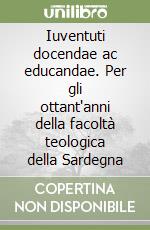 unilibro

Iuventuti docendae ac educandae. Per gli ottant'anni della facoltà teologica della Sardegna

COPERTINA NON DISPONIBILE